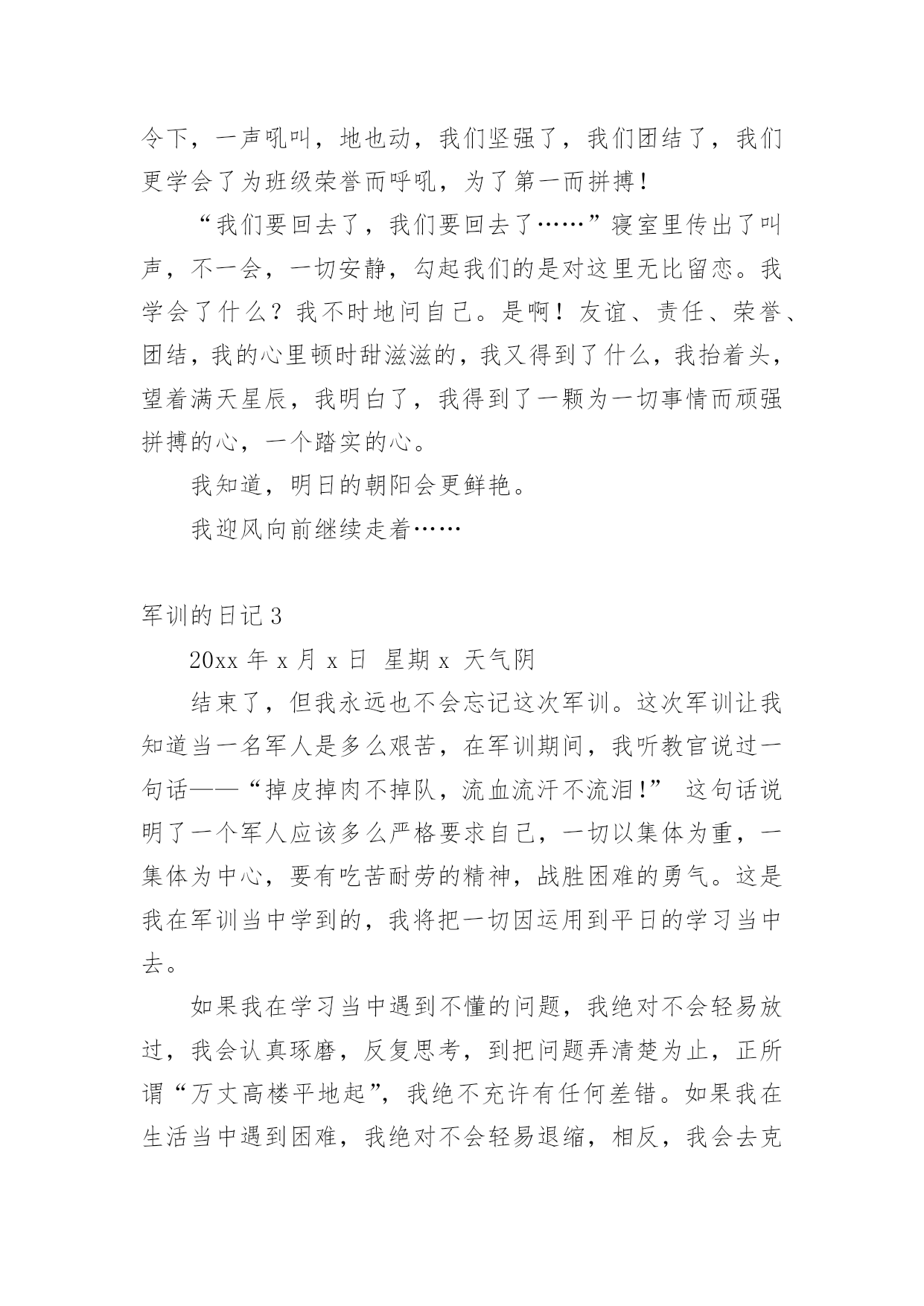 令下，一声吼叫，地也动，我们坚强了，我们团结了，我们更学会了为班级荣誉而呼吼，为了第一而拼搏！

“我们要回去了，我们要回去了……”寝室里传出了叫声，不一会，一切安静，勾起我们的是对这里无比留恋。我学会了什么？我不时地问自己。是啊！友谊、责任、荣誉、团结，我的心里顿时甜滋滋的，我又得到了什么，我抬着头，望着满天星辰，我明白了，我得到了一颗为一切事情而顽强拼搏的心，一个踏实的心。

我知道，明日的朝阳会更鲜艳。

我迎风向前继续走着……

军训的日记 3

20xx 年 x 月 x 日 星期 x 天气阴

结束了，但我永远也不会忘记这次军训。这次军训让我知道当一名军人是多么艰苦，在军训期间，我听教官说过一句话——“掉皮掉肉不掉队，流血流汗不流泪！” 这句话说明了一个军人应该多么严格要求自己，一切以集体为重，一集体为中心，要有吃苦耐劳的精神，战胜困难的勇气。这是我在军训当中学到的，我将把一切因运用到平日的学习当中去。

如果我在学习当中遇到不懂的问题，我绝对不会轻易放过，我会认真琢磨，反复思考，到把问题弄清楚为止，正所谓“万丈高楼平地起”，我绝不充许有任何差错。如果我在生活当中遇到困难，我绝对不会轻易退缩，相反，我会去克